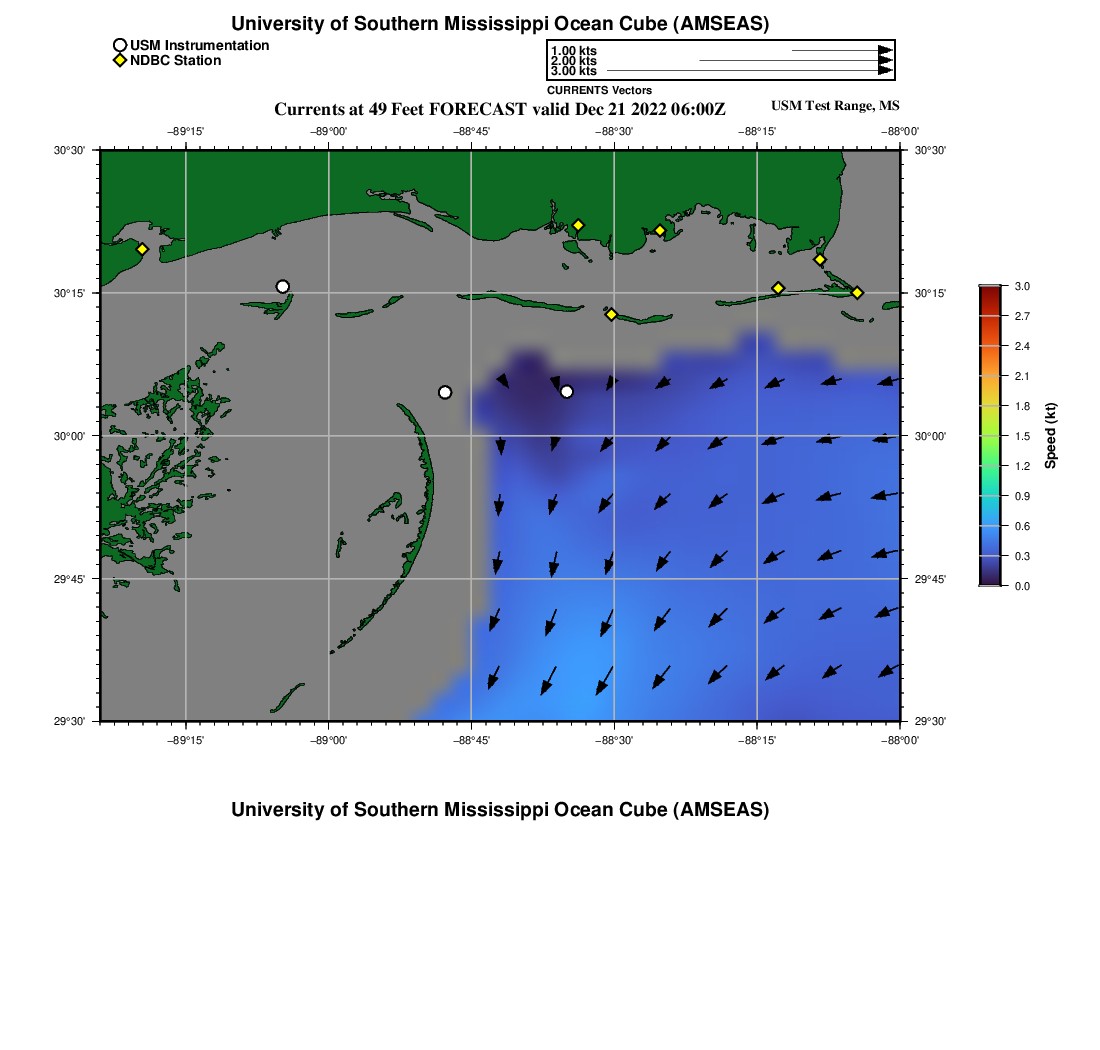 University of Southern Mississippi Ocean Cube (AMSEAS)

USM Instrumentation
NDBC Station

1.00 kts
2.00 kts
3.00 kts
CURRENTS Vectors

Currents at 49 Feet FORECAST valid Dec 21 2022 06:00Z

USM Test Range, MS

−89°15'
−89°00'
−88°45'
−88°30'
−88°15'
−88°00'

30°30'
30°15'
30°00'
29°45'
29°30'

30°30'
30°15'
30°00'
29°45'
29°30'

−89°15'
−89°00'
−88°45'
−88°30'
−88°15'
−88°00'

3.0
2.7
2.4
2.1
1.8
1.5
1.2
0.9
0.6
0.3
0.0
Speed (kt)

University of Southern Mississippi Ocean Cube (AMSEAS)